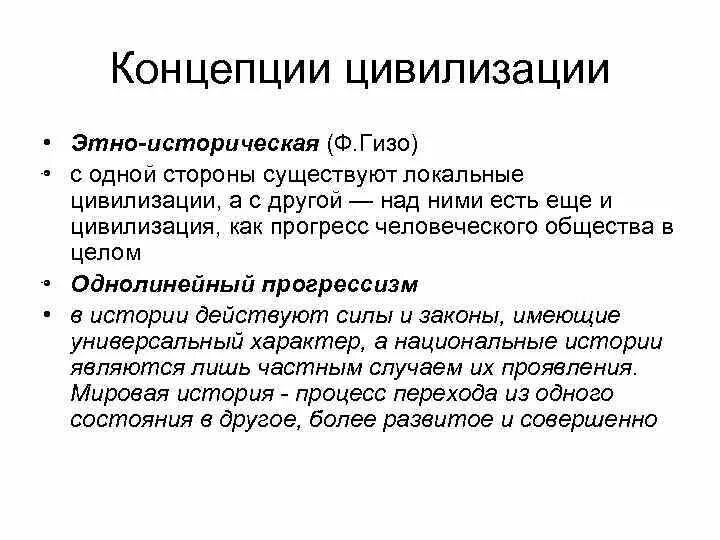 Концепции цивилизации

• Этно-историческая (Ф.Гизо)

• с одной стороны существуют локальные цивилизации, а с другой — над ними есть еще и цивилизация, как прогресс человеческого общества в целом

• Однолинейный прогрессизм

• в истории действуют силы и законы, имеющие универсальный характер, а национальные истории являются лишь частным случаем их проявления. Мировая история - процесс перехода из одного состояния в другое, более развитое и совершенно